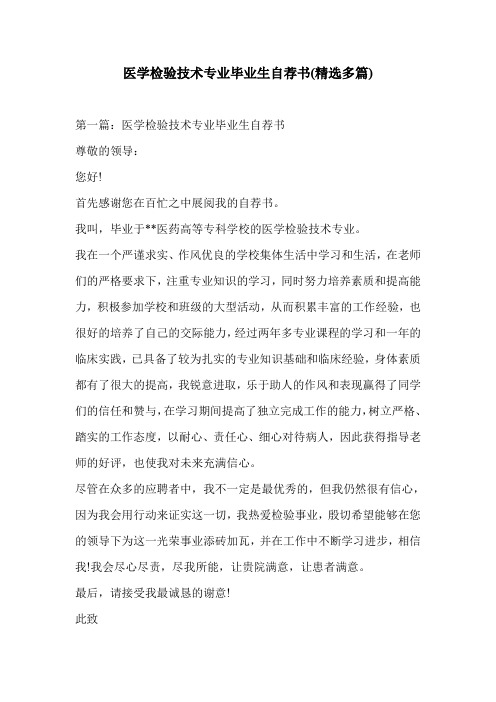 医学检验技术专业毕业生自荐书(精选多篇)

第一篇：医学检验技术专业毕业生自荐书

尊敬的领导：

您好!

首先感谢您在百忙之中展阅我的自荐书。

我叫，毕业于**医药高等专科学校的医学检验技术专业。

我在一个严谨求实、作风优良的学校集体生活中学习和生活，在老师们的严格要求下，注重专业知识的学习，同时努力培养素质和提高能力，积极参加学校和班级的大型活动，从而积累丰富的工作经验，也很好的培养了自己的交际能力，经过两年多专业课程的学习和一年的临床实践，已具备了较为扎实的专业知识基础和临床经验，身体素质都有了很大的提高，我锐意进取，乐于助人的作风和表现赢得了同学们的信任和赞与，在学习期间提高了独立完成工作的能力，树立严格、踏实的工作态度，以耐心、责任心、细心对待病人，因此获得指导老师的好评，也使我对未来充满信心。

尽管在众多的应聘者中，我不一定是最优秀的，但我仍然很有信心，因为我会用行动来证实这一切，我热爱检验事业，殷切希望能够在您的领导下为这一光荣事业添砖加瓦，并在工作中不断学习进步，相信我!我会尽心尽责，尽我所能，让贵院满意，让患者满意。

最后，请接受我最诚恳的谢意!

此致